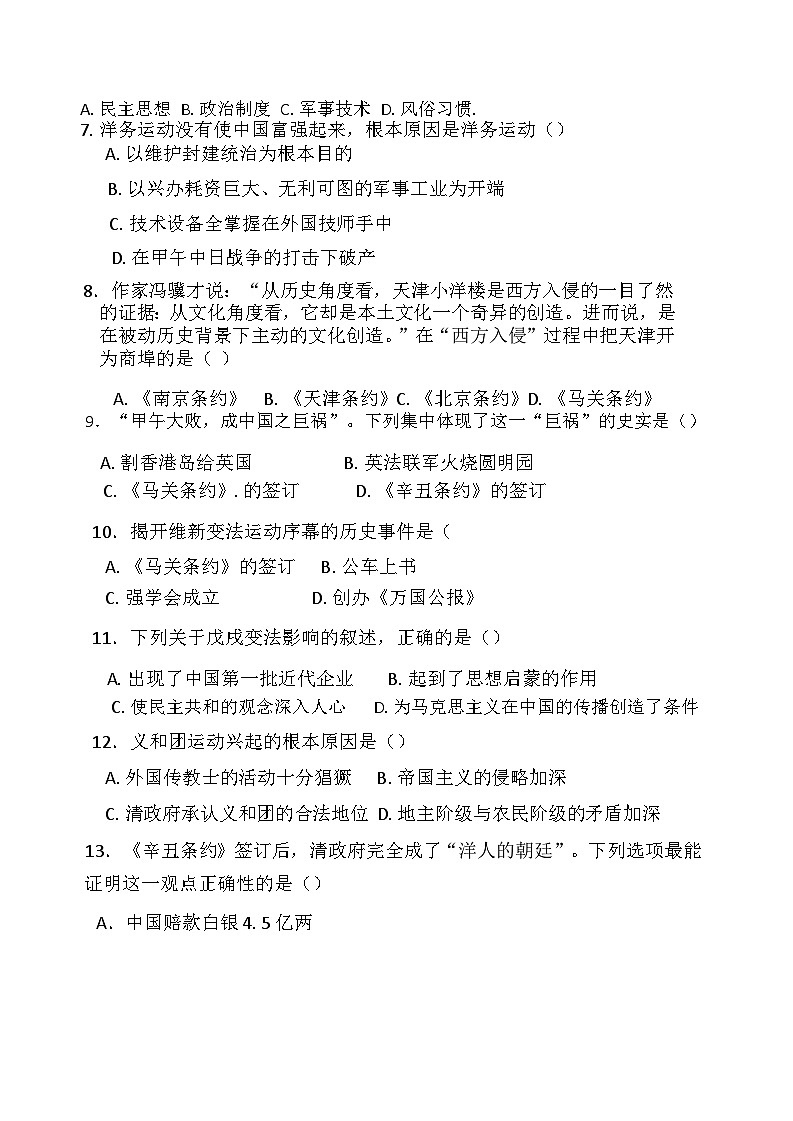 A. 民主思想 B. 政治制度 C. 军事技术 D. 风俗习惯.
7. 洋务运动没有使中国富强起来，根本原因是洋务运动（）
A. 以维护封建统治为根本目的
B. 以兴办耗资巨大、无利可图的军事工业为开端
C. 技术设备全掌握在外国技师手中
D. 在甲午中日战争的打击下破产

8. 作家冯骥才说：“从历史角度看，天津小洋楼是西方入侵的一目了然的证据；从文化角度看，它却是本土文化一个奇异的创造。进而说，是在被动历史背景下主动的文化创造。”在“西方入侵”过程中把天津开为商埠的是（ ）
A. 《南京条约》 B. 《天津条约》C. 《北京条约》D. 《马关条约》
9. “甲午大败，成中国之巨祸”。下列集中体现了这一“巨祸”的史实是（）
A. 割香港岛给英国 B. 英法联军火烧圆明园
C. 《马关条约》. 的签订 D. 《辛丑条约》的签订

10. 揭开维新变法运动序幕的历史事件是（
A. 《马关条约》的签订 B. 公车上书
C. 强学会成立 D. 创办《万国公报》

11. 下列关于戊戌变法影响的叙述，正确的是（）
A. 出现了中国第一批近代企业 B. 起到了思想启蒙的作用
C. 使民主共和的观念深入人心 D. 为马克思主义在中国的传播创造了条件

12. 义和团运动兴起的根本原因是（）
A. 外国传教士的活动十分猖獗 B. 帝国主义的侵略加深
C. 清政府承认义和团的合法地位 D. 地主阶级与农民阶级的矛盾加深

13. 《辛丑条约》签订后，清政府完全成了“洋人的朝廷”。下列选项最能证明这一观点正确性的是（）
A. 中国赔款白银 4. 5 亿两